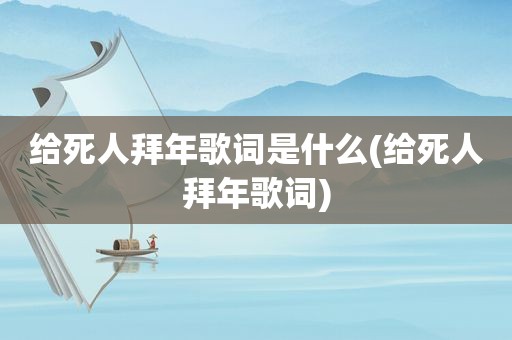 给死人拜年歌词是什么(给死人拜年歌词)